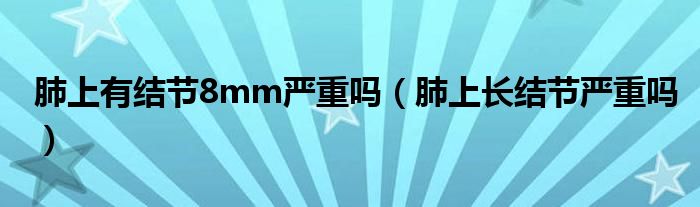 肺上有结节8mm严重吗（肺上长结节严重吗）